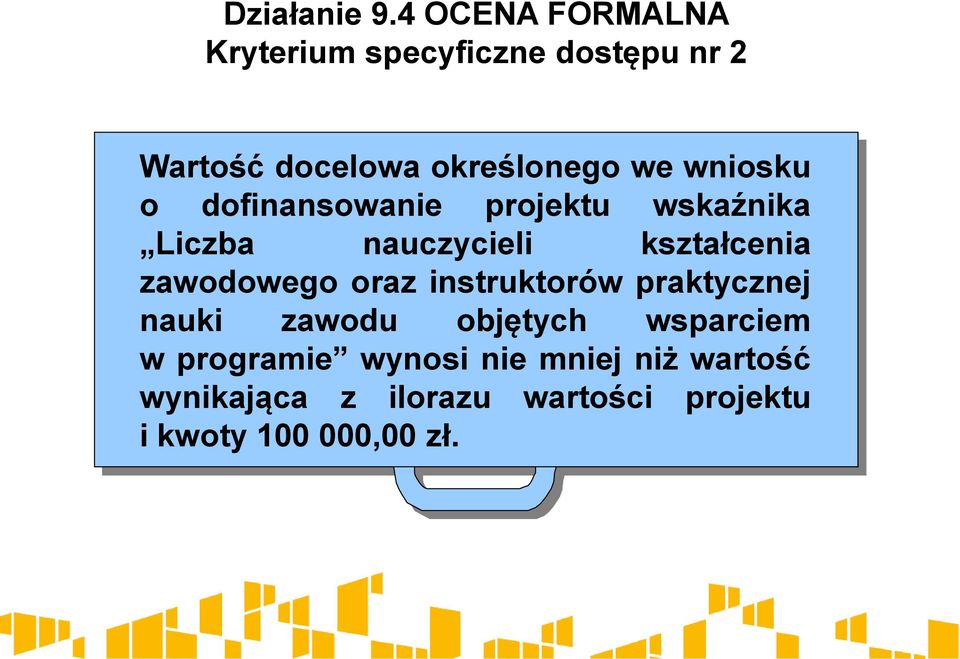 Działanie 9.4 OCENA FORMALNA
Kryterium specyficzne dostępu nr 2

Wartość docelowa określonego we wniosku o dofinansowanie projektu wskaźnika „Liczba nauczycieli kształcenia zawodowego oraz instruktorów praktycznej nauki zawodu objętych wsparciem w programie” wynosi nie mniej niż wartość wynikająca z ilorazu wartości projektu i kwoty 100 000,00 zł.